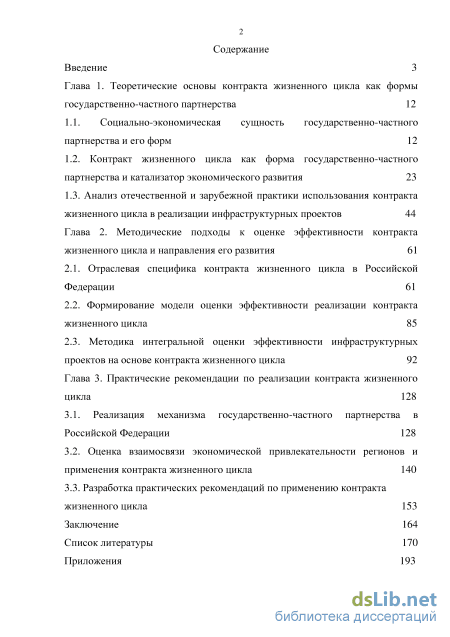 2

Содержание

Введение 3

Глава 1. Теоретические основы контракта жизненного цикла как формы государственно-частного партнерства 12

1.1. Социально-экономическая сущность государственно-частного партнерства и его форм 12

1.2. Контракт жизненного цикла как форма государственно-частного партнерства и катализатор экономического развития 23

1.3. Анализ отечественной и зарубежной практики использования контракта жизненного цикла в реализации инфраструктурных проектов 44

Глава 2. Методические подходы к оценке эффективности контракта жизненного цикла и направления его развития 61

2.1. Отраслевая специфика контракта жизненного цикла в Российской Федерации 61

2.2. Формирование модели оценки эффективности реализации контракта жизненного цикла 85

2.3. Методика интегральной оценки эффективности инфраструктурных проектов на основе контракта жизненного цикла 92

Глава 3. Практические рекомендации по реализации контракта жизненного цикла 128

3.1. Реализация механизма государственно-частного партнерства в Российской Федерации 128

3.2. Оценка взаимосвязи экономической привлекательности регионов и применения контракта жизненного цикла 140

3.3. Разработка практических рекомендаций по применению контракта жизненного цикла 153

Заключение 164

Список литературы 170

Приложения 193

dsLib.net
библиотека диссертаций